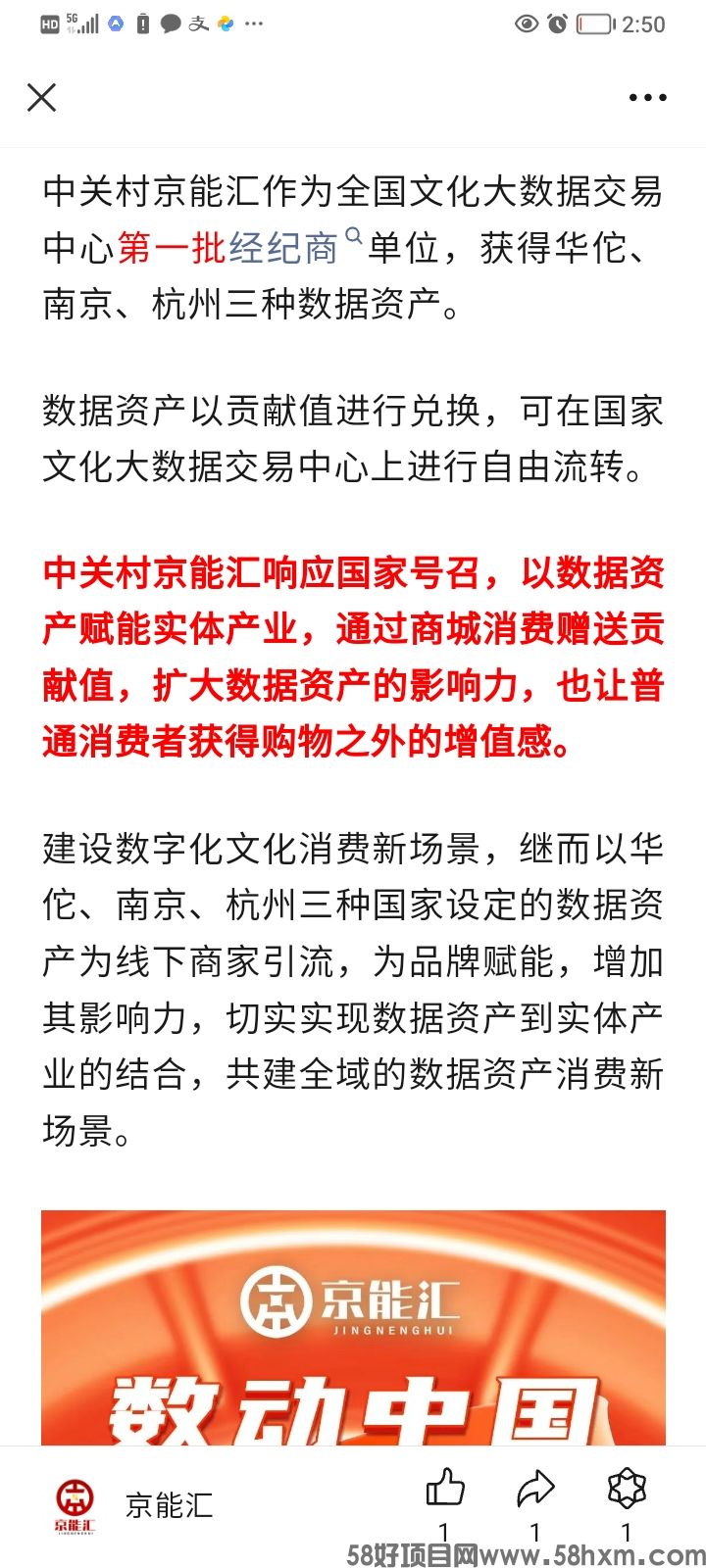 HD 5G 2:50

中关村京能汇作为全国文化大数据交易中心第一批经纪商单位，获得华佗、南京、杭州三种数据资产。

数据资产以贡献值进行兑换，可在国家文化大数据交易中心上进行自由流转。

中关村京能汇响应国家号召，以数据资产赋能实体产业，通过商城消费赠送贡献值，扩大数据资产的影响力，也让普通消费者获得购物之外的增值感。

建设数字化文化消费新场景，继而以华佗、南京、杭州三种国家设定的数据资产为线下商家引流，为品牌赋能，增加其影响力，切实实现数据资产到实体产业的结合，共建全域的数据资产消费新场景。

京能汇
JINGNENGHUI
数动中国

京能汇
京能汇
1 1 1
58好项目网www.58hxm.com